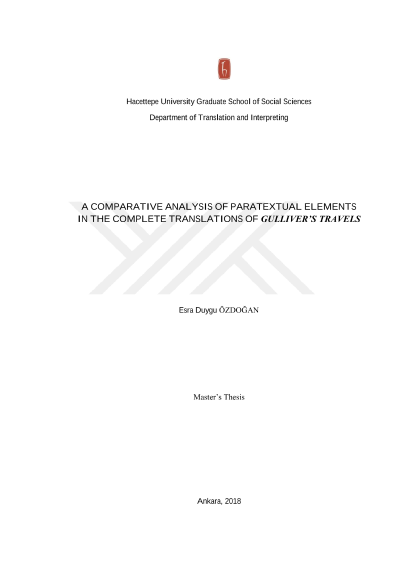 Hacettepe University Graduate School of Social Sciences

Department of Translation and Interpreting

A COMPARATIVE ANALYSIS OF PARATEXTUAL ELEMENTS IN THE COMPLETE TRANSLATIONS OF GULLIVER'S TRAVELS

Esra Duygu ÖZDOĞAN

Master's Thesis

Ankara, 2018